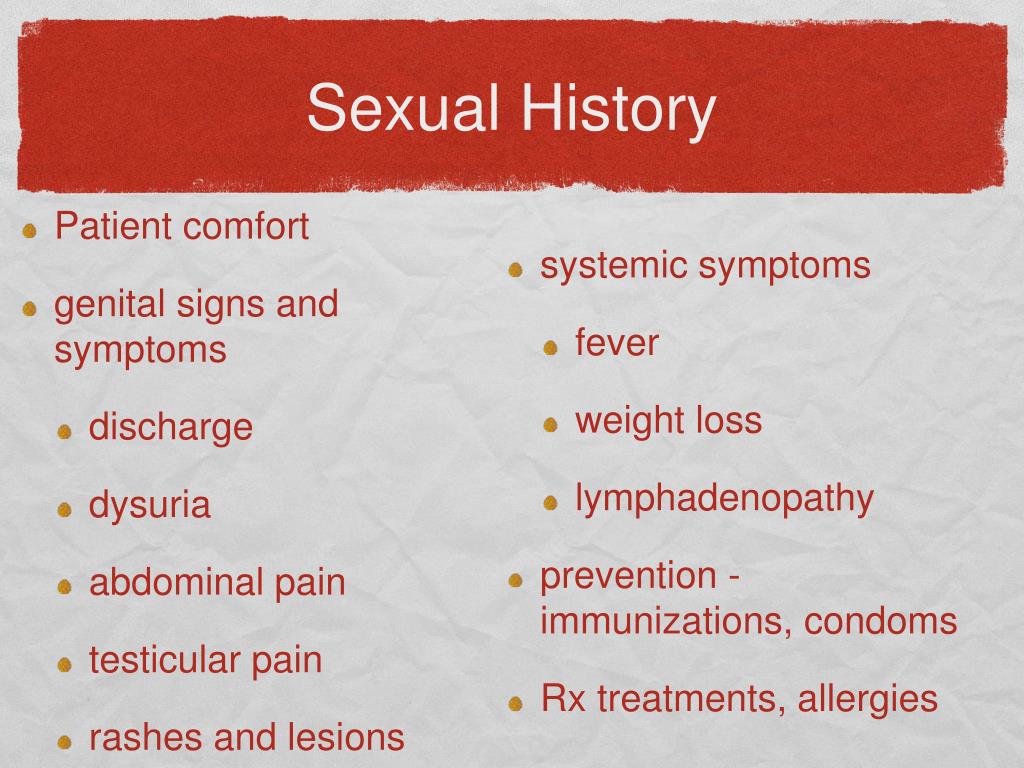 Sexual History

Patient comfort

genital signs and symptoms

discharge

dysuria

abdominal pain

testicular pain

rashes and lesions

systemic symptoms

fever

weight loss

lymphadenopathy

prevention - immunizations, condoms

Rx treatments, allergies